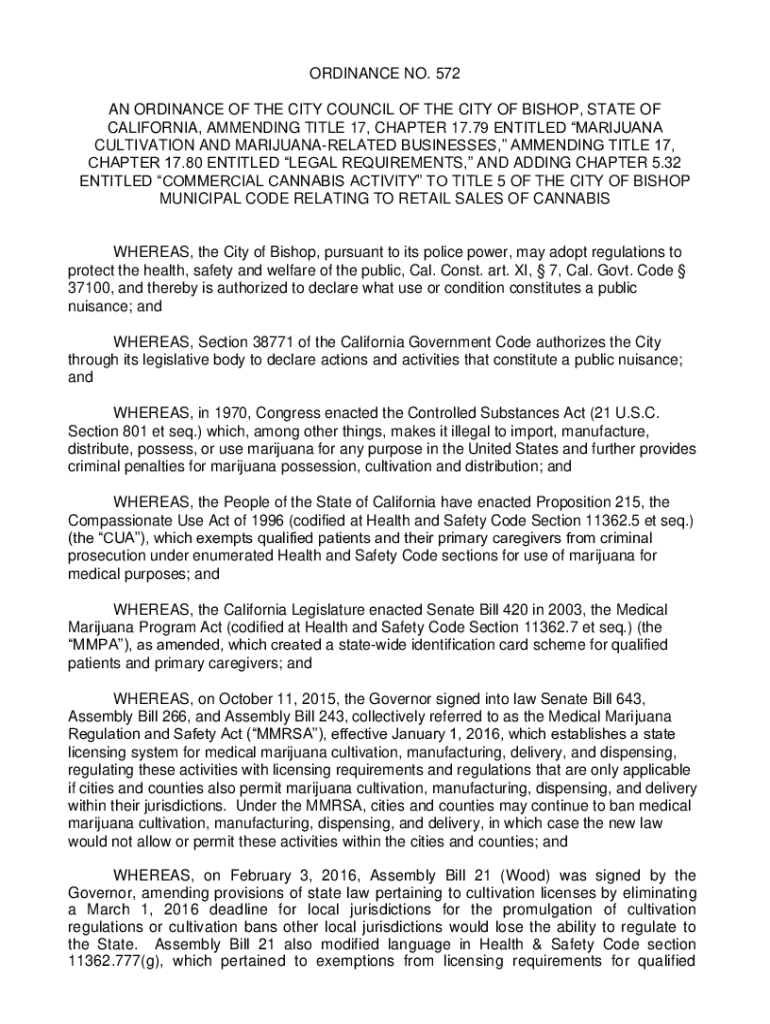 ORDINANCE NO. 572

AN ORDINANCE OF THE CITY COUNCIL OF THE CITY OF BISHOP, STATE OF CALIFORNIA, AMMENDING TITLE 17, CHAPTER 17.79 ENTITLED “MARIJUANA CULTIVATION AND MARIJUANA-RELATED BUSINESSES,” AMMENDING TITLE 17, CHAPTER 17.80 ENTITLED “LEGAL REQUIREMENTS,” AND ADDING CHAPTER 5.32 ENTITLED “COMMERCIAL CANNABIS ACTIVITY” TO TITLE 5 OF THE CITY OF BISHOP MUNICIPAL CODE RELATING TO RETAIL SALES OF CANNABIS

WHEREAS, the City of Bishop, pursuant to its police power, may adopt regulations to protect the health, safety and welfare of the public, Cal. Const. art. XI, § 7, Cal. Govt. Code § 37100, and thereby is authorized to declare what use or condition constitutes a public nuisance; and

WHEREAS, Section 38771 of the California Government Code authorizes the City through its legislative body to declare actions and activities that constitute a public nuisance; and

WHEREAS, in 1970, Congress enacted the Controlled Substances Act (21 U.S.C. Section 801 et seq.) which, among other things, makes it illegal to import, manufacture, distribute, possess, or use marijuana for any purpose in the United States and further provides criminal penalties for marijuana possession, cultivation and distribution; and

WHEREAS, the People of the State of California have enacted Proposition 215, the Compassionate Use Act of 1996 (codified at Health and Safety Code Section 11362.5 et seq.) (the “CUA”), which exempts qualified patients and their primary caregivers from criminal prosecution under enumerated Health and Safety Code sections for use of marijuana for medical purposes; and

WHEREAS, the California Legislature enacted Senate Bill 420 in 2003, the Medical Marijuana Program Act (codified at Health and Safety Code Section 11362.7 et seq.) (the “MMPA”), as amended, which created a state-wide identification card scheme for qualified patients and primary caregivers; and

WHEREAS, on October 11, 2015, the Governor signed into law Senate Bill 643, Assembly Bill 266, and Assembly Bill 243, collectively referred to as the Medical Marijuana Regulation and Safety Act (“MMRSA”), effective January 1, 2016, which establishes a state licensing system for medical marijuana cultivation, manufacturing, delivery, and dispensing, regulating these activities with licensing requirements and regulations that are only applicable if cities and counties also permit marijuana cultivation, manufacturing, dispensing, and delivery within their jurisdictions. Under the MMRSA, cities and counties may continue to ban medical marijuana cultivation, manufacturing, dispensing, and delivery, in which case the new law would not allow or permit these activities within the cities and counties; and

WHEREAS, on February 3, 2016, Assembly Bill 21 (Wood) was signed by the Governor, amending provisions of state law pertaining to cultivation licenses by eliminating a March 1, 2016 deadline for local jurisdictions for the promulgation of cultivation regulations or cultivation bans other local jurisdictions would lose the ability to regulate to the State. Assembly Bill 21 also modified language in Health & Safety Code section 11362.777(g), which pertained to exemptions from licensing requirements for qualified